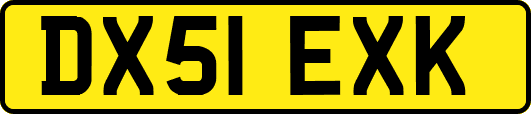 DX51 EXK